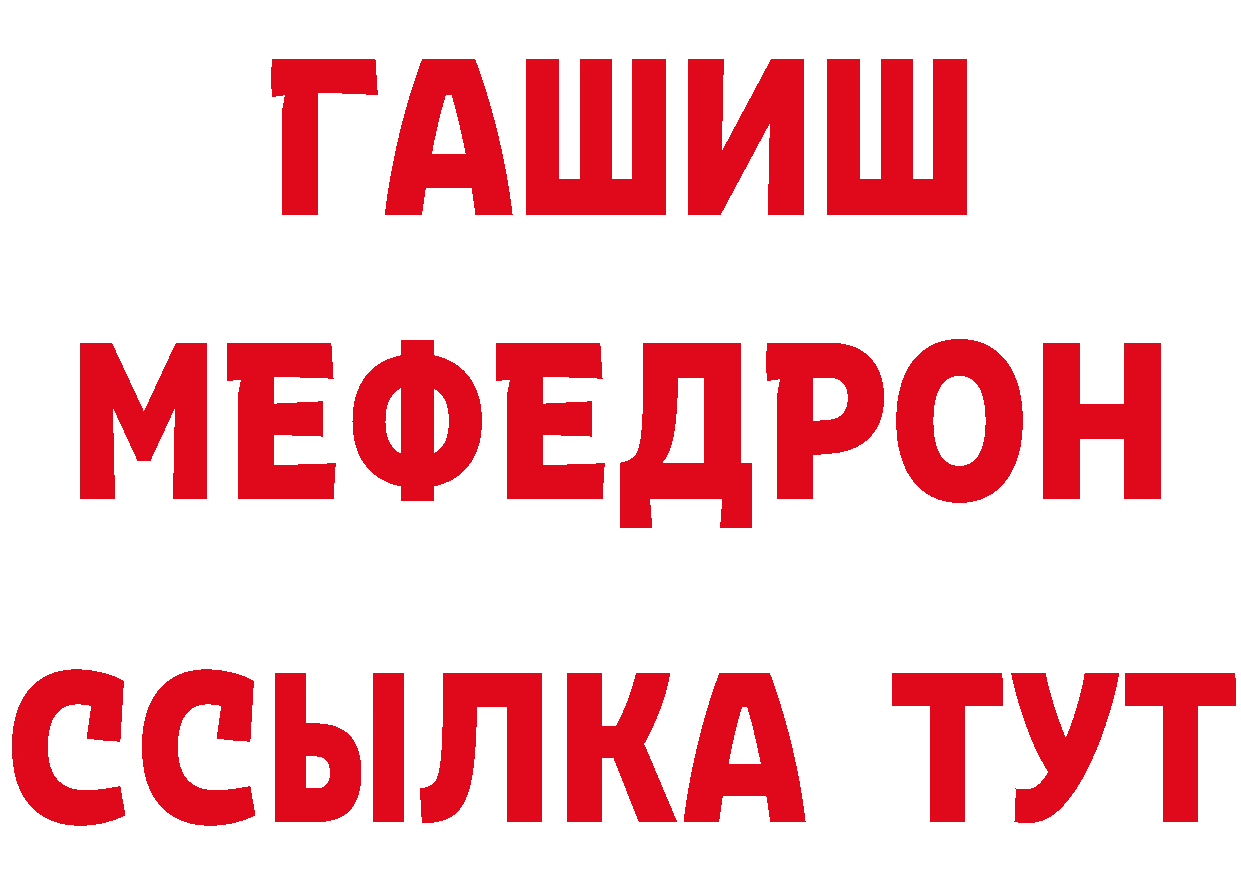 ГАШИШ
МЕФЕДРОН
ССЫЛКА ТУТ